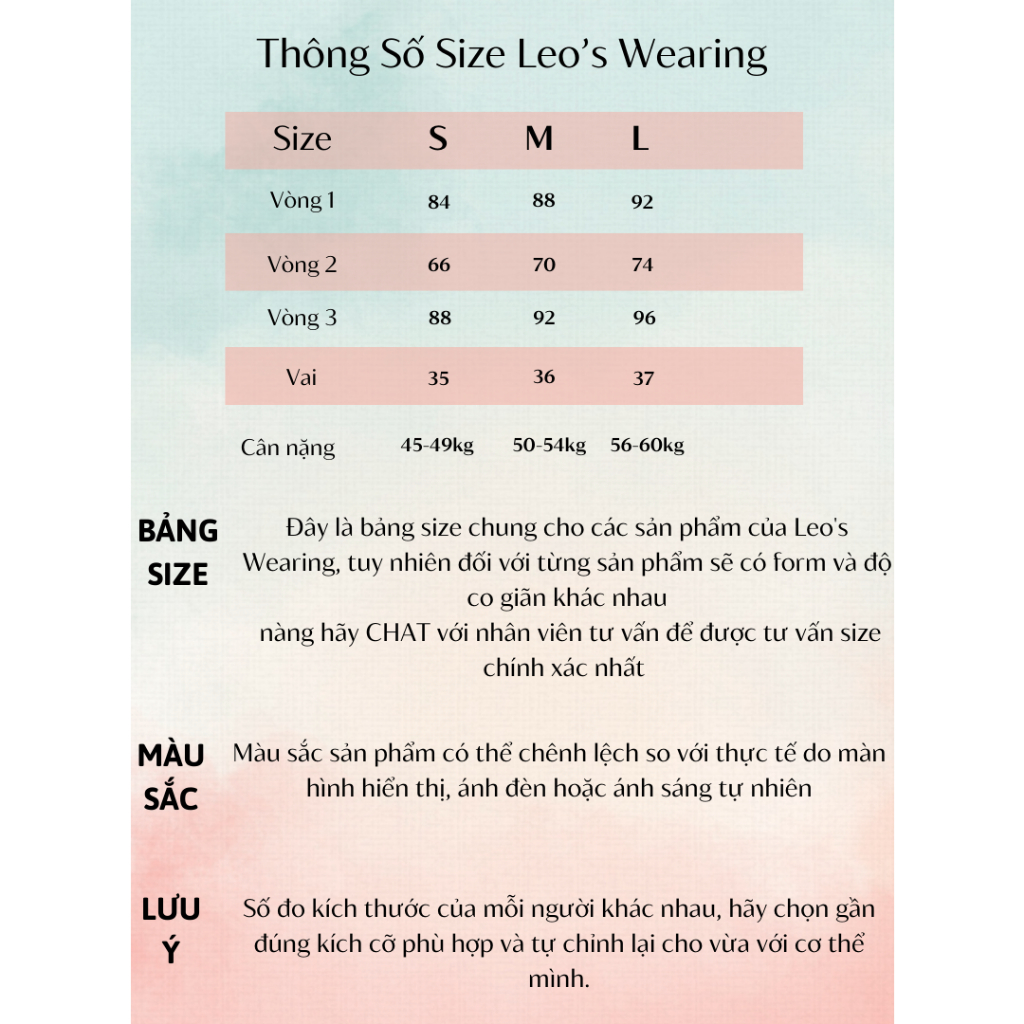 Thông Số Size Leo's Wearing

| Size | S | M | L |
|---|---|---|---|
| Vòng 1 | 84 | 88 | 92 |
| Vòng 2 | 66 | 70 | 74 |
| Vòng 3 | 88 | 92 | 96 |
| Vai | 35 | 36 | 37 |
| Cân nặng | 45-49kg | 50-54kg | 56-60kg |

BẢNG SIZE

Đây là bảng size chung cho các sản phẩm của Leo's Wearing, tuy nhiên đối với từng sản phẩm sẽ có form và độ co giãn khác nhau
nàng hãy CHAT với nhân viên tư vấn để được tư vấn size chính xác nhất

MÀU SẮC

Màu sắc sản phẩm có thể chênh lệch so với thực tế do màn hình hiển thị, ánh đèn hoặc ánh sáng tự nhiên

LƯU Ý

Số đo kích thước của mỗi người khác nhau, hãy chọn gần đúng kích cỡ phù hợp và tự chỉnh lại cho vừa với cơ thể mình.